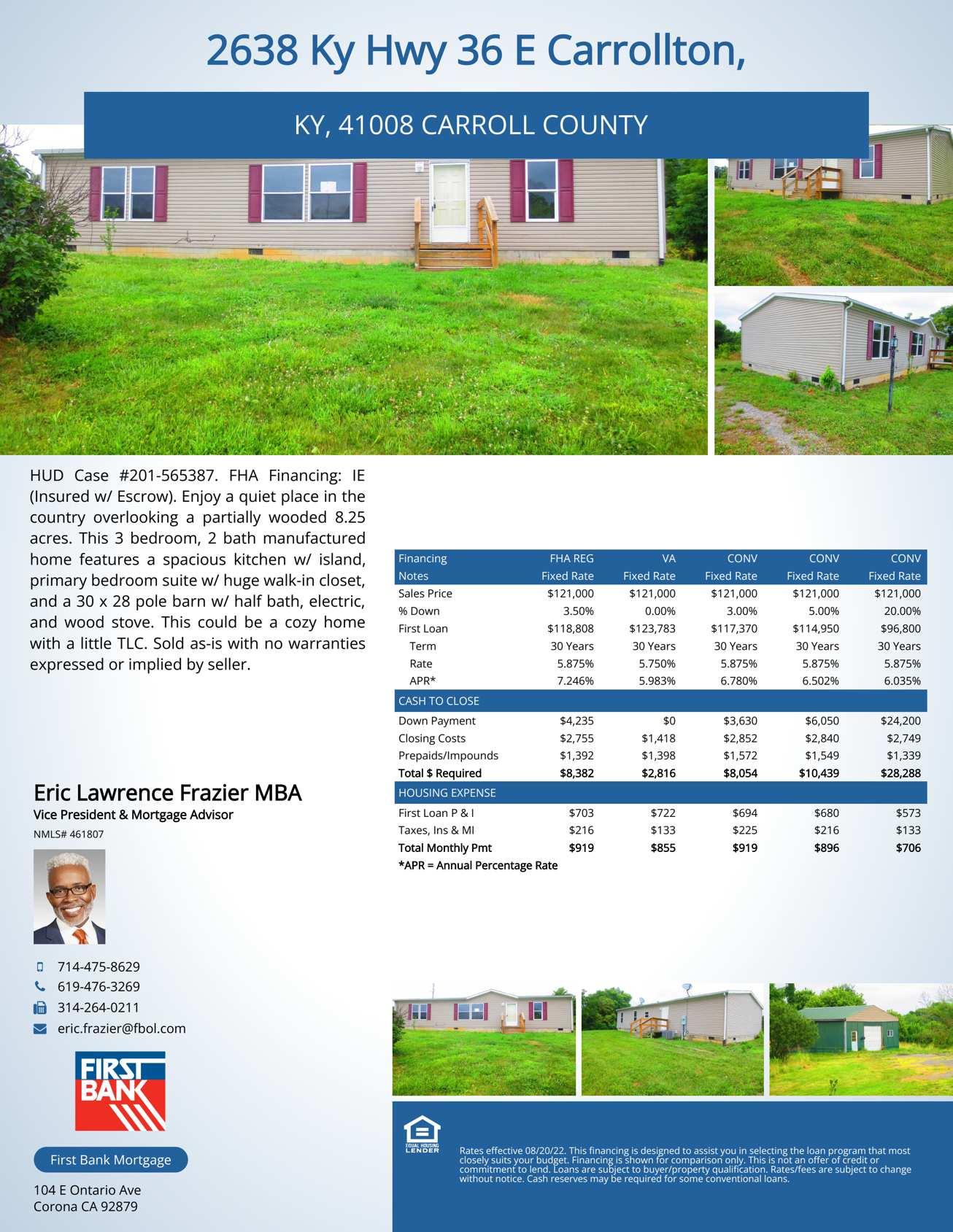 2638 Ky Hwy 36 E Carrollton,

KY, 41008 CARROLL COUNTY

HUD Case #201-565387. FHA Financing: IE (Insured w/ Escrow). Enjoy a quiet place in the country overlooking a partially wooded 8.25 acres. This 3 bedroom, 2 bath manufactured home features a spacious kitchen w/ island, primary bedroom suite w/ huge walk-in closet, and a 30 x 28 pole barn w/ half bath, electric, and wood stove. This could be a cozy home with a little TLC. Sold as-is with no warranties expressed or implied by seller.

| Financing | FHA REG | VA | CONV | CONV | CONV |
|---|---|---|---|---|---|
| Notes | Fixed Rate | Fixed Rate | Fixed Rate | Fixed Rate | Fixed Rate |
| Sales Price | $121,000 | $121,000 | $121,000 | $121,000 | $121,000 |
| % Down | 3.50% | 0.00% | 3.00% | 5.00% | 20.00% |
| First Loan | $118,808 | $123,783 | $117,370 | $114,950 | $96,800 |
| Term | 30 Years | 30 Years | 30 Years | 30 Years | 30 Years |
| Rate | 5.875% | 5.750% | 5.875% | 5.875% | 5.875% |
| APR* | 7.246% | 5.983% | 6.780% | 6.502% | 6.035% |
| CASH TO CLOSE | | | | | |
| Down Payment | $4,235 | $0 | $3,630 | $6,050 | $24,200 |
| Closing Costs | $2,755 | $1,418 | $2,852 | $2,840 | $2,749 |
| Prepaids/Impounds | $1,392 | $1,398 | $1,572 | $1,549 | $1,339 |
| Total $ Required | $8,382 | $2,816 | $8,054 | $10,439 | $28,288 |
| HOUSING EXPENSE | | | | | |
| First Loan P & I | $703 | $722 | $694 | $680 | $573 |
| Taxes, Ins & MI | $216 | $133 | $225 | $216 | $133 |
| Total Monthly Pmt | $919 | $855 | $919 | $896 | $706 |

*APR = Annual Percentage Rate

Eric Lawrence Frazier MBA
Vice President & Mortgage Advisor
NMLS# 461807

714-475-8629
619-476-3269
314-264-0211
eric.frazier@fbol.com

FIRST BANK

First Bank Mortgage

104 E Ontario Ave
Corona CA 92879

EQUAL HOUSING LENDER

Rates effective 08/20/22. This financing is designed to assist you in selecting the loan program that most closely suits your budget. Financing is shown for comparison only. This is not an offer of credit or commitment to lend. Loans are subject to buyer/property qualification. Rates/fees are subject to change without notice. Cash reserves may be required for some conventional loans.